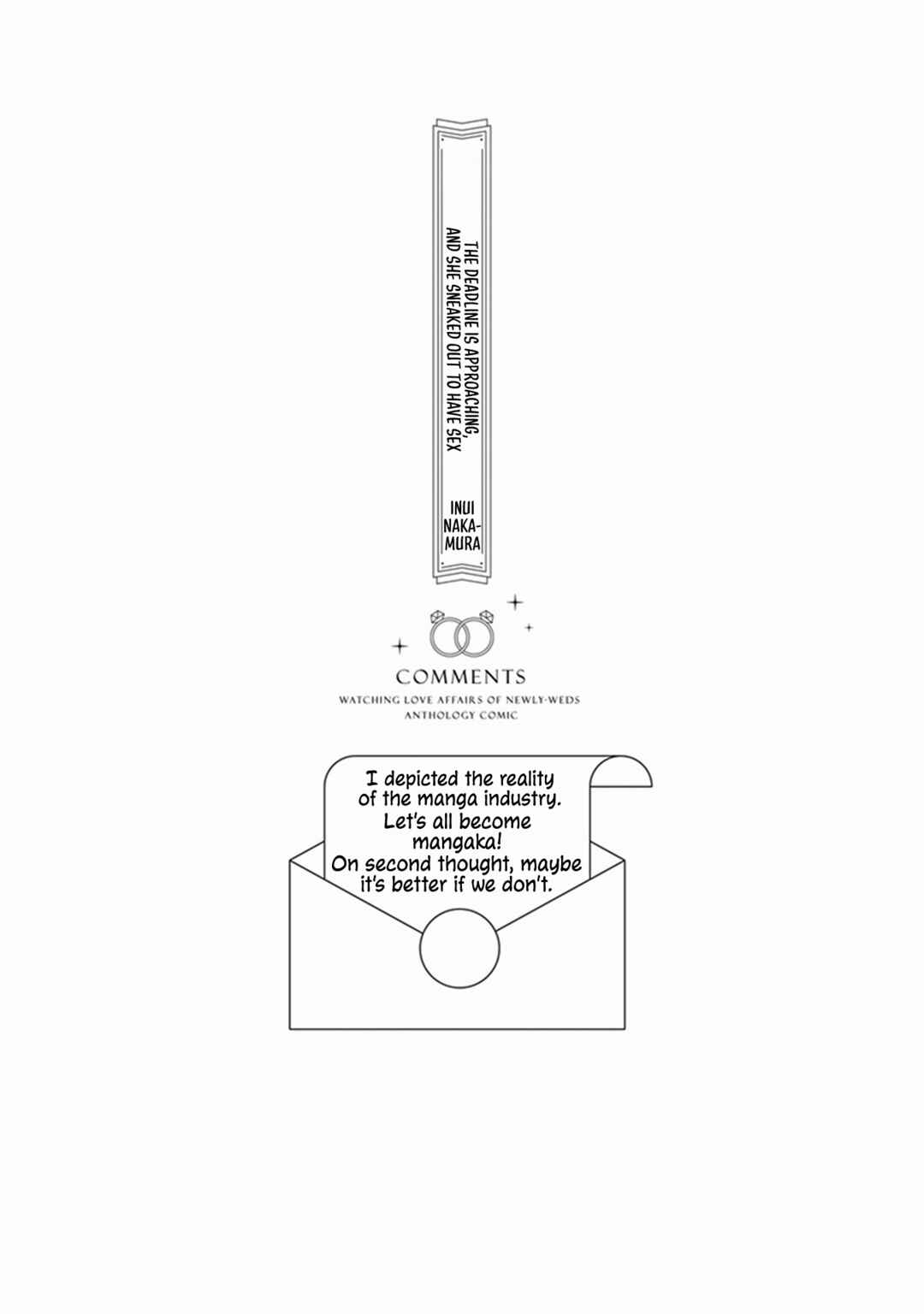 THE DEADLINE IS APPROACHING, AND SHE SNEAKED OUT TO HAVE SEX

INUI NAKAMURA

COMMENTS

WATCHING LOVE AFFAIRS OF NEWLY-WEDS ANTHOLOGY COMIC

I depicted the reality of the manga industry. Let's all become mangaka! On second thought, maybe it's better if we don't.